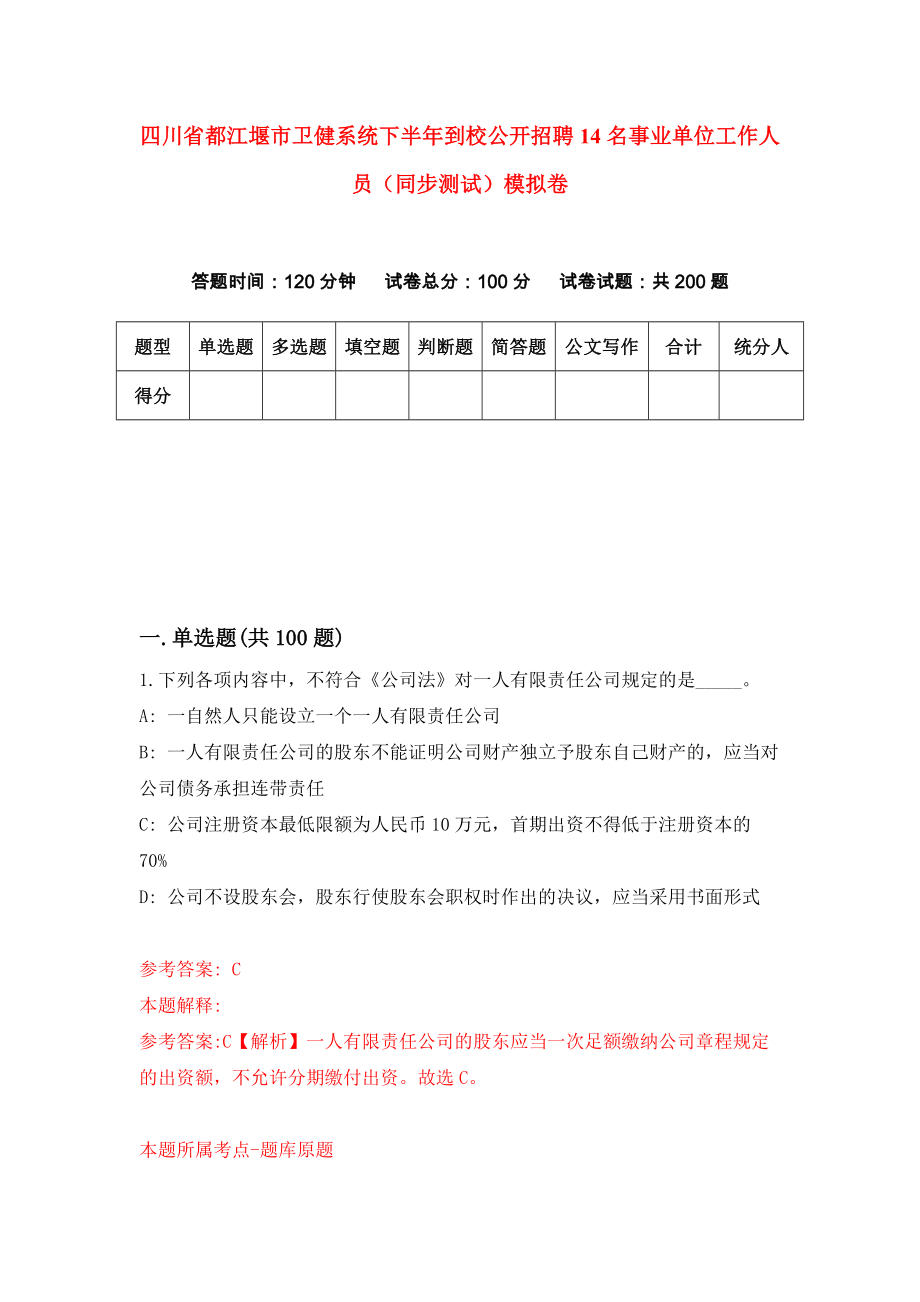 四川省都江堰市卫健系统下半年到校公开招聘14名事业单位工作人员（同步测试）模拟卷

答题时间：120分钟　试卷总分：100分　试卷试题：共200题

| 题型 | 单选题 | 多选题 | 填空题 | 判断题 | 简答题 | 公文写作 | 合计 | 统分人 |
|---|---|---|---|---|---|---|---|---|
| 得分 | | | | | | | | |

一.单选题(共100题)

1.下列各项内容中，不符合《公司法》对一人有限责任公司规定的是_____。

A: 一自然人只能设立一个一人有限责任公司

B: 一人有限责任公司的股东不能证明公司财产独立予股东自己财产的，应当对公司债务承担连带责任

C: 公司注册资本最低限额为人民币10万元，首期出资不得低于注册资本的70%

D: 公司不设股东会，股东行使股东会职权时作出的决议，应当采用书面形式

参考答案: C

本题解释:

参考答案:C【解析】一人有限责任公司的股东应当一次足额缴纳公司章程规定的出资额，不允许分期缴付出资。故选C。

本题所属考点-题库原题